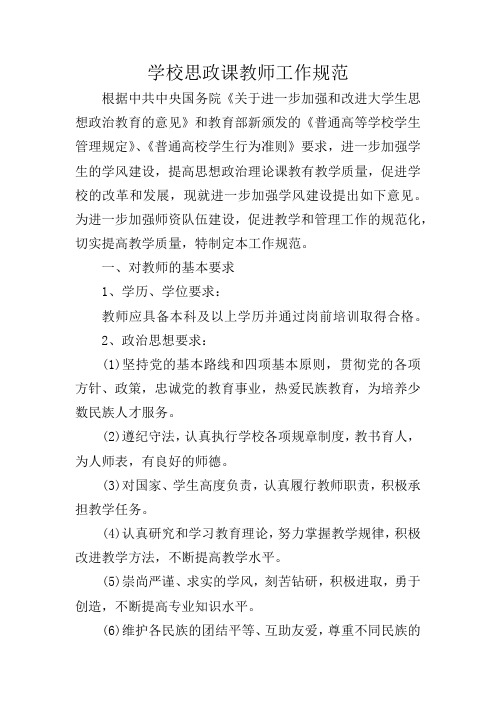 学校思政课教师工作规范

根据中共中央国务院《关于进一步加强和改进大学生思想政治教育的意见》和教育部新颁发的《普通高等学校学生管理规定》、《普通高校学生行为准则》要求，进一步加强学生的学风建设，提高思想政治理论课教有教学质量，促进学校的改革和发展，现就进一步加强学风建设提出如下意见。为进一步加强师资队伍建设，促进教学和管理工作的规范化，切实提高教学质量，特制定本工作规范。

一、对教师的基本要求

1、学历、学位要求：

教师应具备本科及以上学历并通过岗前培训取得合格。

2、政治思想要求：

(1)坚持党的基本路线和四项基本原则，贯彻党的各项方针、政策，忠诚党的教育事业，热爱民族教育，为培养少数民族人才服务。

(2)遵纪守法，认真执行学校各项规章制度，教书育人，为人师表，有良好的师德。

(3)对国家、学生高度负责，认真履行教师职责，积极承担教学任务。

(4)认真研究和学习教育理论，努力掌握教学规律，积极改进教学方法，不断提高教学水平。

(5)崇尚严谨、求实的学风，刻苦钻研，积极进取，勇于创造，不断提高专业知识水平。

(6)维护各民族的团结平等、互助友爱，尊重不同民族的